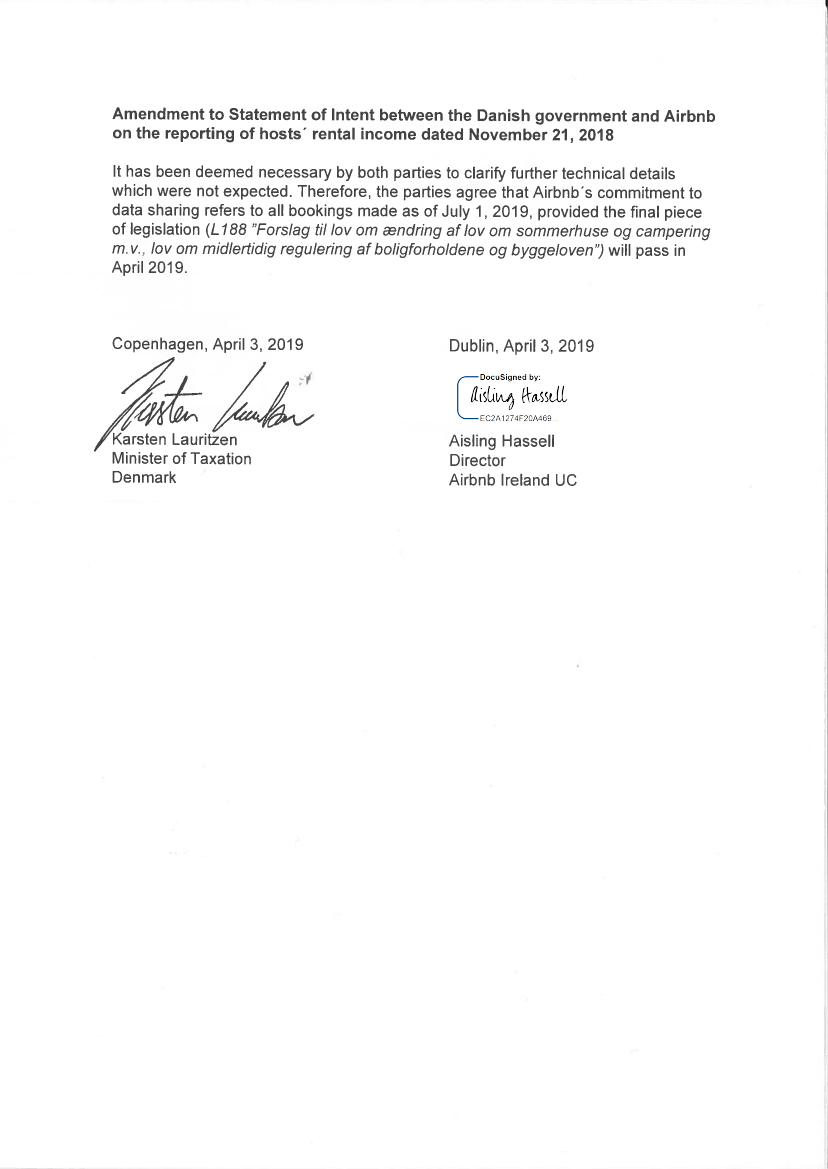 **Amendment to Statement of Intent between the Danish government and Airbnb on the reporting of hosts´ rental income dated November 21, 2018**

It has been deemed necessary by both parties to clarify further technical details which were not expected. Therefore, the parties agree that Airbnb´s commitment to data sharing refers to all bookings made as of July 1, 2019, provided the final piece of legislation (*L188 "Forslag til lov om ændring af lov om sommerhuse og campering m.v., lov om midlertidig regulering af boligforholdene og byggeloven")* will pass in April 2019.

Copenhagen, April 3, 2019

Karsten Lauritzen
Karsten Lauritzen
Minister of Taxation
Denmark

Dublin, April 3, 2019

DocuSigned by:
Aisling Hassell
EC2A1274F20A469

Aisling Hassell
Director
Airbnb Ireland UC